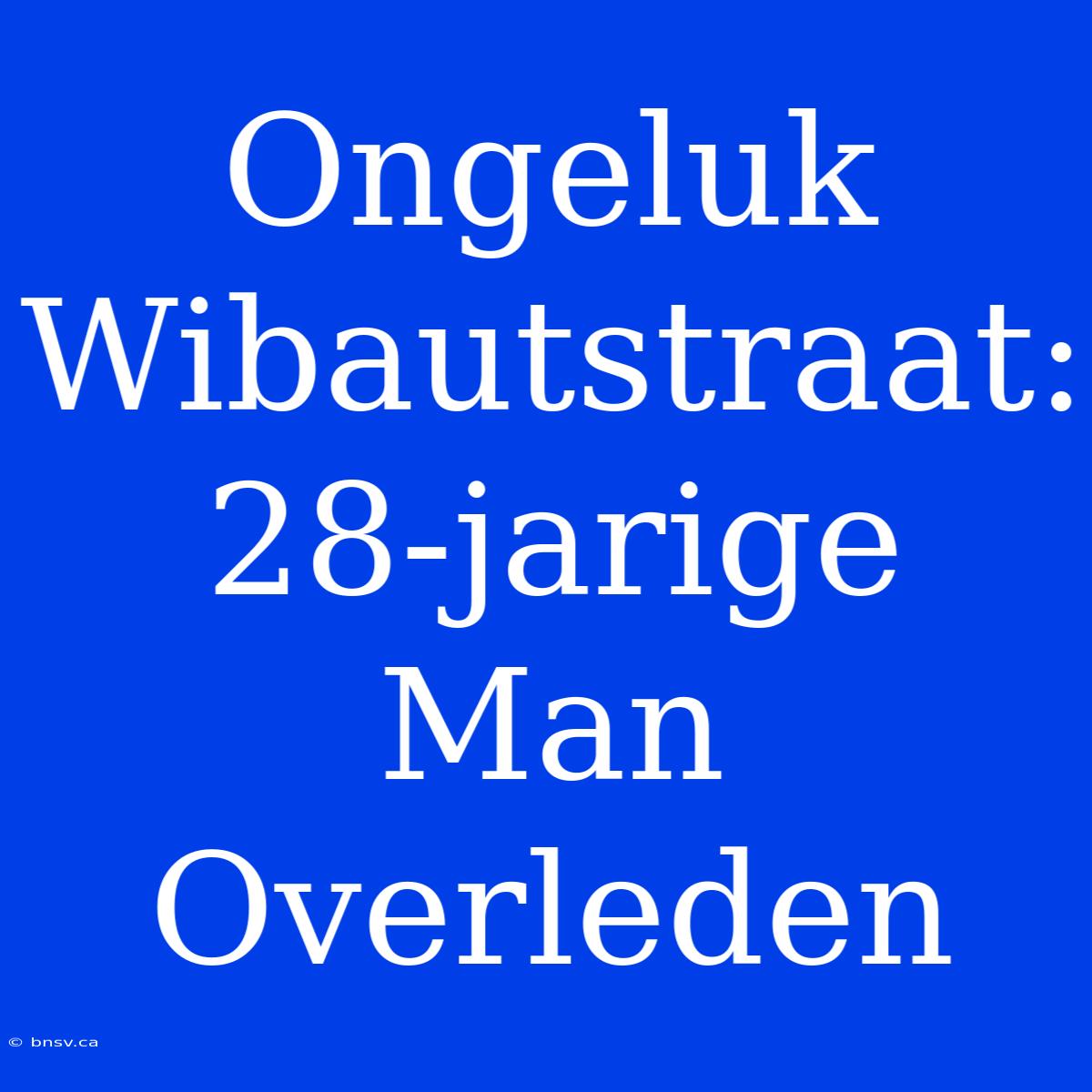 Ongeluk Wibautstraat: 28-jarige Man Overleden

© bnsv.ca